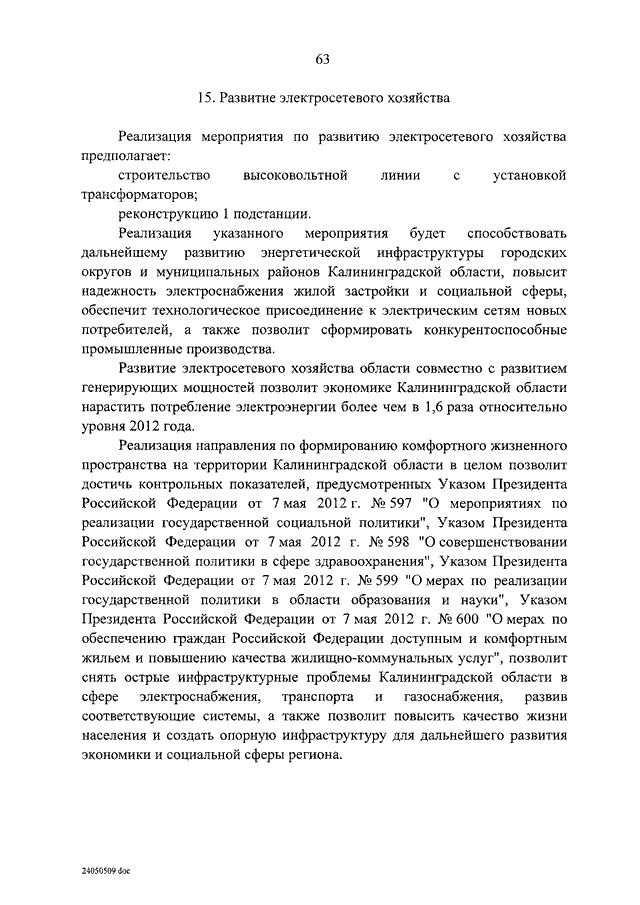 63

15. Развитие электросетевого хозяйства

Реализация мероприятия по развитию электросетевого хозяйства предполагает:

строительство высоковольтной линии с установкой трансформаторов;

реконструкцию 1 подстанции.

Реализация указанного мероприятия будет способствовать дальнейшему развитию энергетической инфраструктуры городских округов и муниципальных районов Калининградской области, повысит надежность электроснабжения жилой застройки и социальной сферы, обеспечит технологическое присоединение к электрическим сетям новых потребителей, а также позволит сформировать конкурентоспособные промышленные производства.

Развитие электросетевого хозяйства области совместно с развитием генерирующих мощностей позволит экономике Калининградской области нарастить потребление электроэнергии более чем в 1,6 раза относительно уровня 2012 года.

Реализация направления по формированию комфортного жизненного пространства на территории Калининградской области в целом позволит достичь контрольных показателей, предусмотренных Указом Президента Российской Федерации от 7 мая 2012 г. № 597 "О мероприятиях по реализации государственной социальной политики", Указом Президента Российской Федерации от 7 мая 2012 г. № 598 "О совершенствовании государственной политики в сфере здравоохранения", Указом Президента Российской Федерации от 7 мая 2012 г. № 599 "О мерах по реализации государственной политики в области образования и науки", Указом Президента Российской Федерации от 7 мая 2012 г. № 600 "О мерах по обеспечению граждан Российской Федерации доступным и комфортным жильем и повышению качества жилищно-коммунальных услуг", позволит снять острые инфраструктурные проблемы Калининградской области в сфере электроснабжения, транспорта и газоснабжения, развив соответствующие системы, а также позволит повысить качество жизни населения и создать опорную инфраструктуру для дальнейшего развития экономики и социальной сферы региона.

24050509.doc